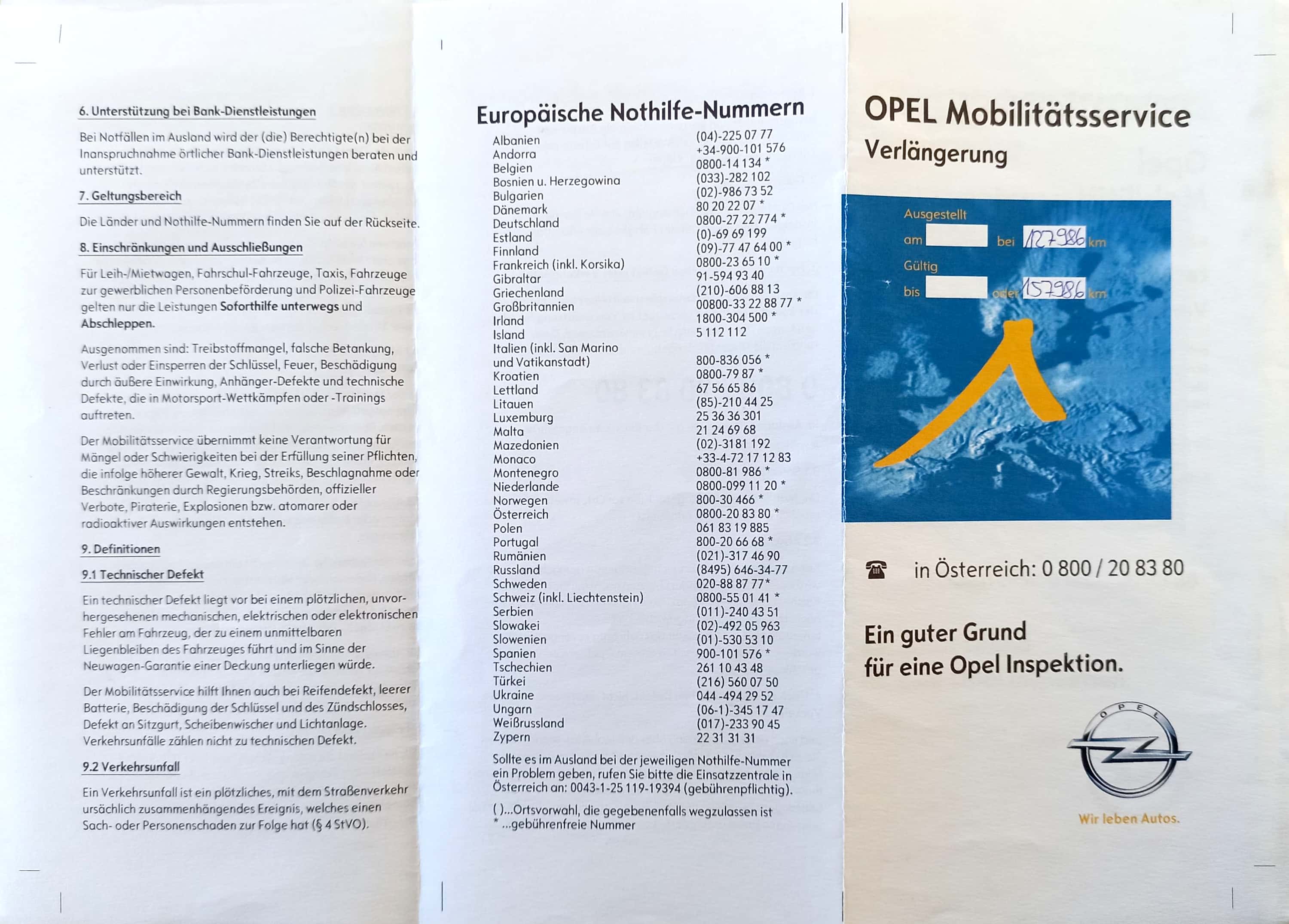 6. Unterstützung bei Bank-Dienstleistungen

Bei Notfällen im Ausland wird der (die) Berechtigte(n) bei der Inanspruchnahme örtlicher Bank-Dienstleistungen beraten und unterstützt.

7. Geltungsbereich

Die Länder und Nothilfe-Nummern finden Sie auf der Rückseite.

8. Einschränkungen und Ausschließungen

Für Leih-/Mietwagen, Fahrschul-Fahrzeuge, Taxis, Fahrzeuge zur gewerblichen Personenbeförderung und Polizei-Fahrzeuge gelten nur die Leistungen Soforthilfe unterwegs und Abschleppen.

Ausgenommen sind: Treibstoffmangel, falsche Betankung, Verlust oder Einsperren der Schlüssel, Feuer, Beschädigung durch äußere Einwirkung, Anhänger-Defekte und technische Defekte, die in Motorsport-Wettkämpfen oder -Trainings auftreten.

Der Mobilitätsservice übernimmt keine Verantwortung für Mängel oder Schwierigkeiten bei der Erfüllung seiner Pflichten, die infolge höherer Gewalt, Krieg, Streiks, Beschlagnahme oder Beschränkungen durch Regierungsbehörden, offizieller Verbote, Piraterie, Explosionen bzw. atomarer oder radioaktiver Auswirkungen entstehen.

9. Definitionen

9.1 Technischer Defekt

Ein technischer Defekt liegt vor bei einem plötzlichen, unvorhergesehenen mechanischen, elektrischen oder elektronischen Fehler am Fahrzeug, der zu einem unmittelbaren Liegenbleiben des Fahrzeuges führt und im Sinne der Neuwagen-Garantie einer Deckung unterliegen würde.

Der Mobilitätsservice hilft Ihnen auch bei Reifendefekt, leerer Batterie, Beschädigung der Schlüssel und des Zündschlosses, Defekt an Sitzgurt, Scheibenwischer und Lichtanlage. Verkehrsunfälle zählen nicht zu technischen Defekt.

9.2 Verkehrsunfall

Ein Verkehrsunfall ist ein plötzliches, mit dem Straßenverkehr ursächlich zusammenhängendes Ereignis, welches einen Sach- oder Personenschaden zur Folge hat (§ 4 StVO).

Europäische Nothilfe-Nummern

| | |
|---|---|
| Albanien | (04)-225 07 77 |
| Andorra | +34-900-101 576 |
| Belgien | 0800-14 134 * |
| Bosnien u. Herzegowina | (033)-282 102 |
| Bulgarien | (02)-986 73 52 |
| Dänemark | 80 20 22 07 * |
| Deutschland | 0800-27 22 774 * |
| Estland | (0)-69 69 199 |
| Finnland | (09)-77 47 64 00 * |
| Frankreich (inkl. Korsika) | 0800-23 65 10 * |
| Gibraltar | 91-594 93 40 |
| Griechenland | (210)-606 88 13 |
| Großbritannien | 00800-33 22 88 77 * |
| Irland | 1800-304 500 * |
| Island | 5 112 112 |
| Italien (inkl. San Marino und Vatikanstadt) | 800-836 056 * |
| Kroatien | 0800-79 87 * |
| Lettland | 67 56 65 86 |
| Litauen | (85)-210 44 25 |
| Luxemburg | 25 36 36 301 |
| Malta | 21 24 69 68 |
| Mazedonien | (02)-3181 192 |
| Monaco | +33-4-72 17 12 83 |
| Montenegro | 0800-81 986 * |
| Niederlande | 0800-099 11 20 * |
| Norwegen | 800-30 466 * |
| Österreich | 0800-20 83 80 * |
| Polen | 061 83 19 885 |
| Portugal | 800-20 66 68 * |
| Rumänien | (021)-317 46 90 |
| Russland | (8495) 646-34-77 |
| Schweden | 020-88 87 77* |
| Schweiz (inkl. Liechtenstein) | 0800-55 01 41 * |
| Serbien | (011)-240 43 51 |
| Slowakei | (02)-492 05 963 |
| Slowenien | (01)-530 53 10 |
| Spanien | 900-101 576 * |
| Tschechien | 261 10 43 48 |
| Türkei | (216) 560 07 50 |
| Ukraine | 044 -494 29 52 |
| Ungarn | (06-1)-345 17 47 |
| Weißrussland | (017)-233 90 45 |
| Zypern | 22 31 31 31 |

Sollte es im Ausland bei der jeweiligen Nothilfe-Nummer ein Problem geben, rufen Sie bitte die Einsatzzentrale in Österreich an: 0043-1-25 119-19394 (gebührenpflichtig).

( )...Ortsvorwahl, die gegebenenfalls wegzulassen ist
* ...gebührenfreie Nummer

OPEL Mobilitätsservice
Verlängerung

Ausgestellt
am bei 127986 km
Gültig
bis oder 157986 km

in Österreich: 0 800 / 20 83 80

Ein guter Grund für eine Opel Inspektion.

OPEL

Wir leben Autos.